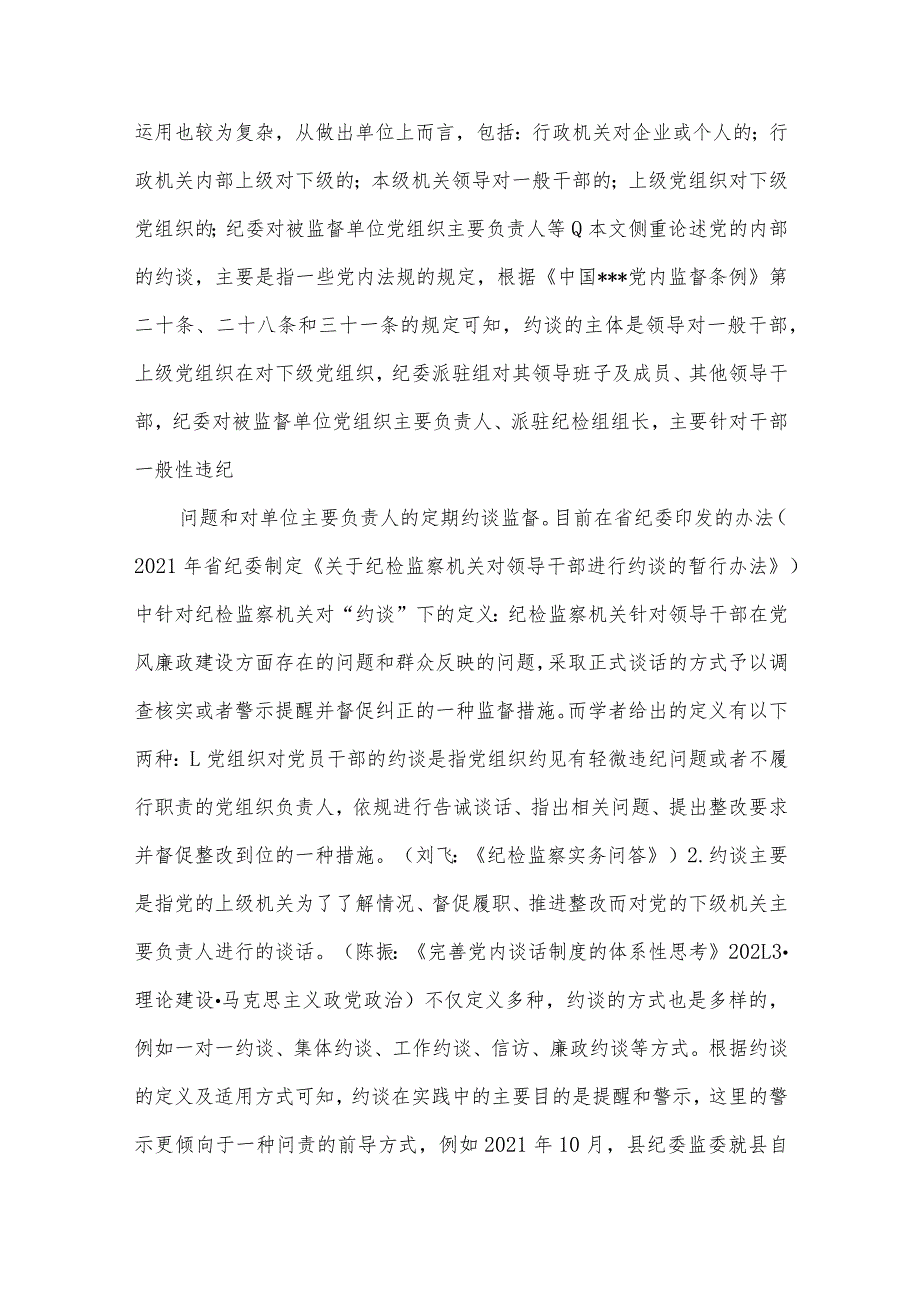 运用也较为复杂，从做出单位上而言，包括：行政机关对企业或个人的；行政机关内部上级对下级的；本级机关领导对一般干部的；上级党组织对下级党组织的；纪委对被监督单位党组织主要负责人等Q本文侧重论述党的内部的约谈，主要是指一些党内法规的规定，根据《中国***党内监督条例》第二十条、二十八条和三十一条的规定可知，约谈的主体是领导对一般干部，上级党组织在对下级党组织，纪委派驻组对其领导班子及成员、其他领导干部，纪委对被监督单位党组织主要负责人、派驻纪检组组长，主要针对干部一般性违纪

问题和对单位主要负责人的定期约谈监督。目前在省纪委印发的办法（2021年省纪委制定《关于纪检监察机关对领导干部进行约谈的暂行办法》）中针对纪检监察机关对“约谈”下的定义：纪检监察机关针对领导干部在党风廉政建设方面存在的问题和群众反映的问题，采取正式谈话的方式予以调查核实或者警示提醒并督促纠正的一种监督措施。而学者给出的定义有以下两种：L党组织对党员干部的约谈是指党组织约见有轻微违纪问题或者不履行职责的党组织负责人，依规进行告诫谈话、指出相关问题、提出整改要求并督促整改到位的一种措施。（刘飞：《纪检监察实务问答》）2.约谈主要是指党的上级机关为了了解情况、督促履职、推进整改而对党的下级机关主要负责人进行的谈话。（陈振：《完善党内谈话制度的体系性思考》202L3•理论建设•马克思主义政党政治）不仅定义多种，约谈的方式也是多样的，例如一对一约谈、集体约谈、工作约谈、信访、廉政约谈等方式。根据约谈的定义及适用方式可知，约谈在实践中的主要目的是提醒和警示，这里的警示更倾向于一种问责的前导方式，例如2021年10月，县纪委监委就县自